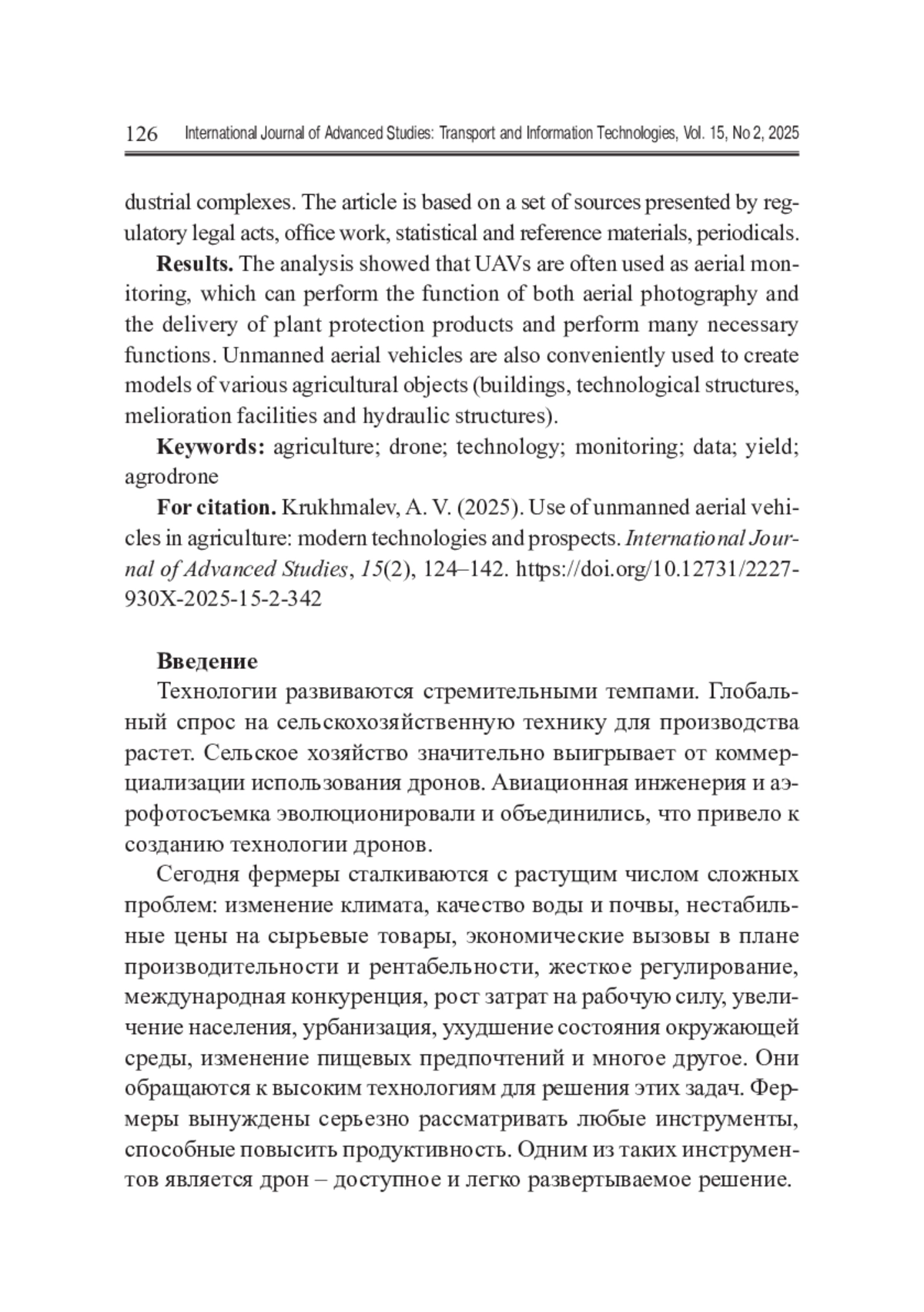 126 International Journal of Advanced Studies: Transport and Information Technologies, Vol. 15, No 2, 2025

dustrial complexes. The article is based on a set of sources presented by regulatory legal acts, office work, statistical and reference materials, periodicals.

**Results.** The analysis showed that UAVs are often used as aerial monitoring, which can perform the function of both aerial photography and the delivery of plant protection products and perform many necessary functions. Unmanned aerial vehicles are also conveniently used to create models of various agricultural objects (buildings, technological structures, melioration facilities and hydraulic structures).

**Keywords:** agriculture; drone; technology; monitoring; data; yield; agrodrone

**For citation.** Krukhmalev, A. V. (2025). Use of unmanned aerial vehicles in agriculture: modern technologies and prospects. *International Journal of Advanced Studies*, *15*(2), 124–142. https://doi.org/10.12731/2227-930X-2025-15-2-342

**Введение**

Технологии развиваются стремительными темпами. Глобальный спрос на сельскохозяйственную технику для производства растет. Сельское хозяйство значительно выигрывает от коммерциализации использования дронов. Авиационная инженерия и аэрофотосъемка эволюционировали и объединились, что привело к созданию технологии дронов.

Сегодня фермеры сталкиваются с растущим числом сложных проблем: изменение климата, качество воды и почвы, нестабильные цены на сырьевые товары, экономические вызовы в плане производительности и рентабельности, жесткое регулирование, международная конкуренция, рост затрат на рабочую силу, увеличение населения, урбанизация, ухудшение состояния окружающей среды, изменение пищевых предпочтений и многое другое. Они обращаются к высоким технологиям для решения этих задач. Фермеры вынуждены серьезно рассматривать любые инструменты, способные повысить продуктивность. Одним из таких инструментов является дрон – доступное и легко развертываемое решение.